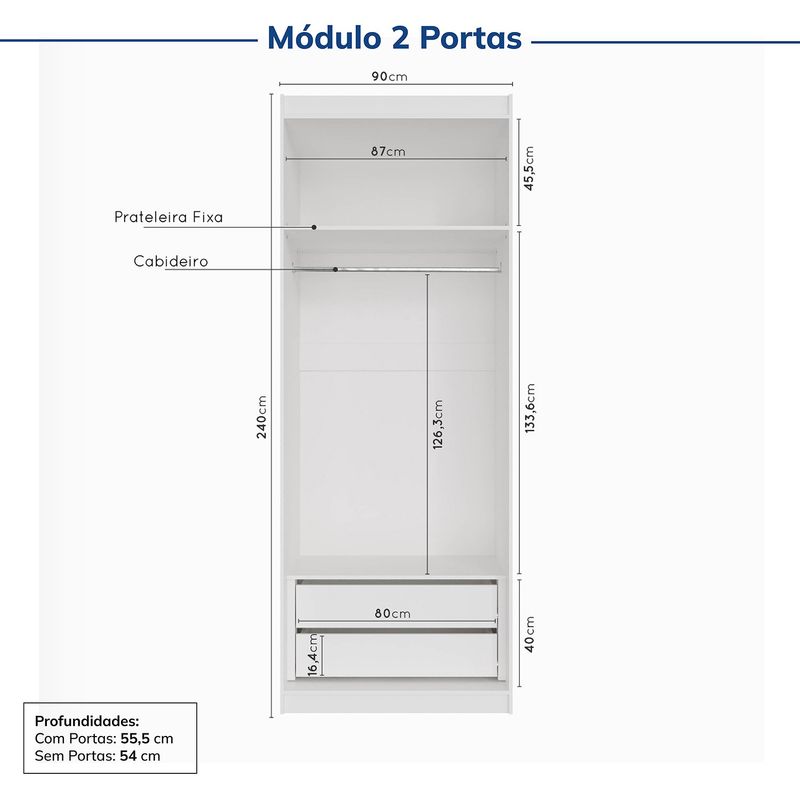 Módulo 2 Portas

90cm

87cm

45,5cm

Prateleira Fixa

Cabideiro

240cm

126,3cm

133,6cm

80cm

16,4cm

40cm

Profundidades:
Com Portas: 55,5 cm
Sem Portas: 54 cm